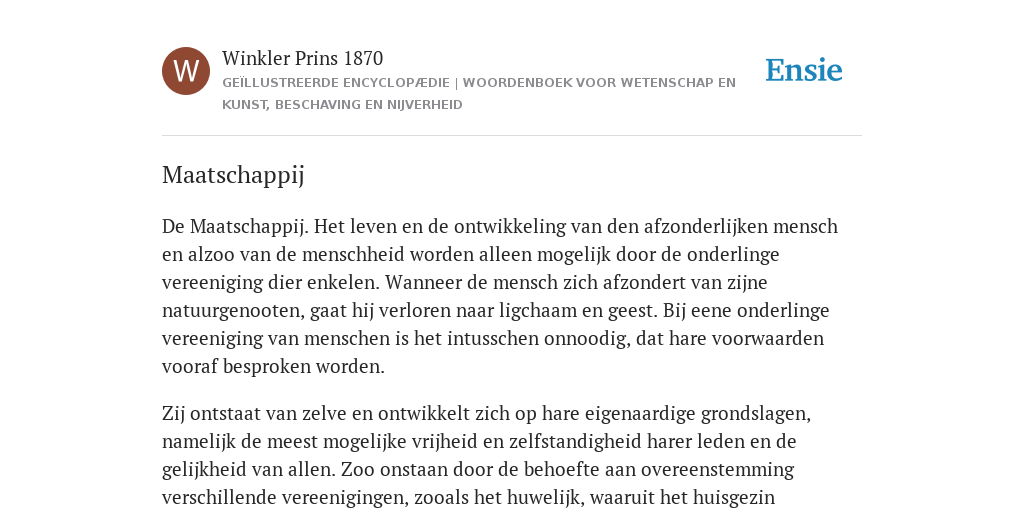 W

Winkler Prins 1870

GEÏLLUSTREERDE ENCYCLOPÆDIE | WOORDENBOEK VOOR WETENSCHAP EN KUNST, BESCHAVING EN NIJVERHEID

Ensie

Maatschappij

De Maatschappij. Het leven en de ontwikkeling van den afzonderlijken mensch en alzoo van de menschheid worden alleen mogelijk door de onderlinge vereeniging dier enkelen. Wanneer de mensch zich afzondert van zijne natuurgenooten, gaat hij verloren naar ligchaam en geest. Bij eene onderlinge vereeniging van menschen is het intusschen onnoodig, dat hare voorwaarden vooraf besproken worden.

Zij ontstaat van zelve en ontwikkelt zich op hare eigenaardige grondslagen, namelijk de meest mogelijke vrijheid en zelfstandigheid harer leden en de gelijkheid van allen. Zoo onstaan door de behoefte aan overeenstemming verschillende vereenigingen, zooals het huwelijk, waaruit het huisgezin